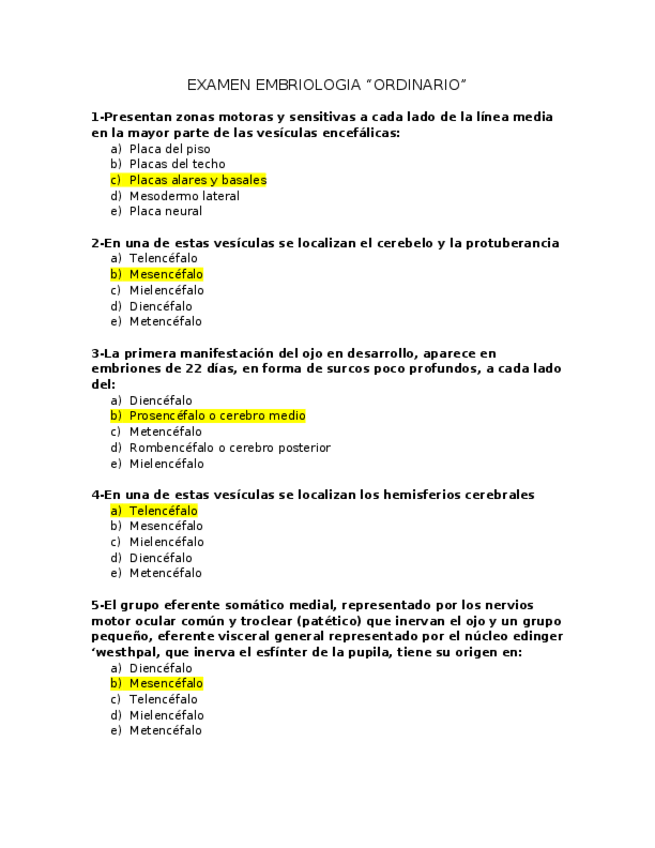 EXAMEN EMBRIOLOGIA “ORDINARIO”

1-Presentan zonas motoras y sensitivas a cada lado de la línea media en la mayor parte de las vesículas encefálicas:
a) Placa del piso
b) Placas del techo
c) Placas alares y basales
d) Mesodermo lateral
e) Placa neural

2-En una de estas vesículas se localizan el cerebelo y la protuberancia
a) Telencéfalo
b) Mesencéfalo
c) Mielencéfalo
d) Diencéfalo
e) Metencéfalo

3-La primera manifestación del ojo en desarrollo, aparece en embriones de 22 días, en forma de surcos poco profundos, a cada lado del:
a) Diencéfalo
b) Prosencéfalo o cerebro medio
c) Metencéfalo
d) Rombencéfalo o cerebro posterior
e) Mielencéfalo

4-En una de estas vesículas se localizan los hemisferios cerebrales
a) Telencéfalo
b) Mesencéfalo
c) Mielencéfalo
d) Diencéfalo
e) Metencéfalo

5-El grupo eferente somático medial, representado por los nervios motor ocular común y troclear (patético) que inervan el ojo y un grupo pequeño, eferente visceral general representado por el núcleo edinger ‘westhpal, que inerva el esfínter de la pupila, tiene su origen en:
a) Diencéfalo
b) Mesencéfalo
c) Telencéfalo
d) Mielencéfalo
e) Metencéfalo